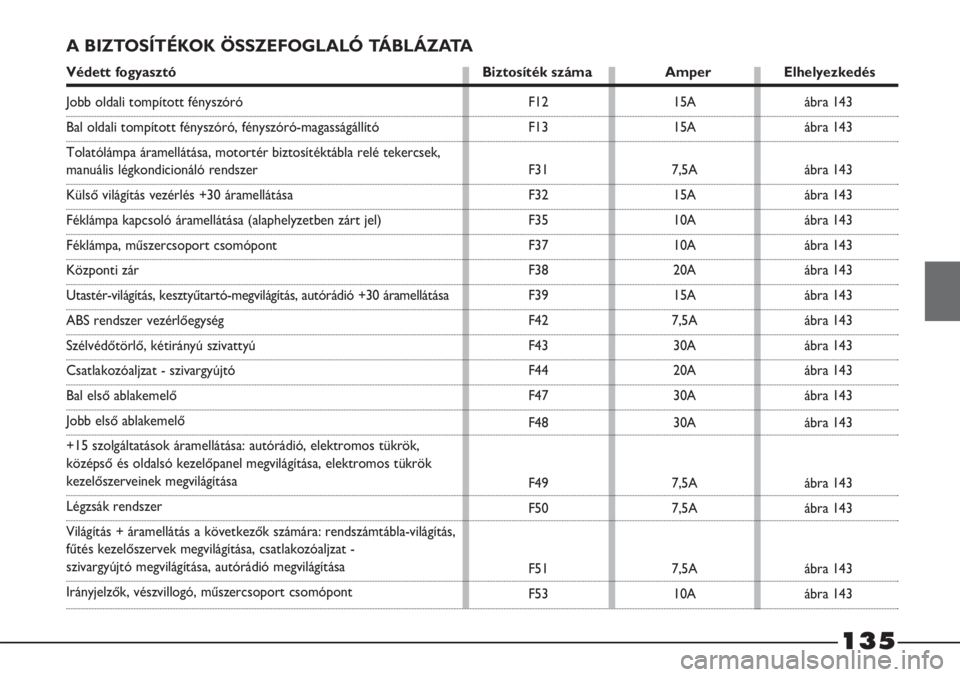 A BIZTOSÍTÉKOK ÖSSZEFOGLALÓ TÁBLÁZATA

| Védett fogyasztó | Biztosíték száma | Amper | Elhelyezkedés |
|---|---|---|---|
| Jobb oldali tompított fényszóró | F12 | 15A | ábra 143 |
| Bal oldali tompított fényszóró, fényszóró-magasságállító | F13 | 15A | ábra 143 |
| Tolatólámpa áramellátása, motortér biztosítéktábla relé tekercsek, manuális légkondicionáló rendszer | F31 | 7,5A | ábra 143 |
| Külső világítás vezérlés +30 áramellátása | F32 | 15A | ábra 143 |
| Féklámpa kapcsoló áramellátása (alaphelyzetben zárt jel) | F35 | 10A | ábra 143 |
| Féklámpa, műszercsoport csomópont | F37 | 10A | ábra 143 |
| Központi zár | F38 | 20A | ábra 143 |
| Utastér-világítás, kesztyűtartó-megvilágítás, autórádió +30 áramellátása | F39 | 15A | ábra 143 |
| ABS rendszer vezérlőegység | F42 | 7,5A | ábra 143 |
| Szélvédőtörlő, kétirányú szivattyú | F43 | 30A | ábra 143 |
| Csatlakozóaljzat - szivargyújtó | F44 | 20A | ábra 143 |
| Bal első ablakemelő | F47 | 30A | ábra 143 |
| Jobb első ablakemelő | F48 | 30A | ábra 143 |
| +15 szolgáltatások áramellátása: autórádió, elektromos tükrök, középső és oldalsó kezelőpanel megvilágítása, elektromos tükrök kezelőszerveinek megvilágítása | F49 | 7,5A | ábra 143 |
| Légzsák rendszer | F50 | 7,5A | ábra 143 |
| Világítás + áramellátás a következők számára: rendszámtábla-világítás, fűtés kezelőszervek megvilágítása, csatlakozóaljzat - szivargyújtó megvilágítása, autórádió megvilágítása | F51 | 7,5A | ábra 143 |
| Irányjelzők, vészvillogó, műszercsoport csomópont | F53 | 10A | ábra 143 |

135

carmanualsonline.info